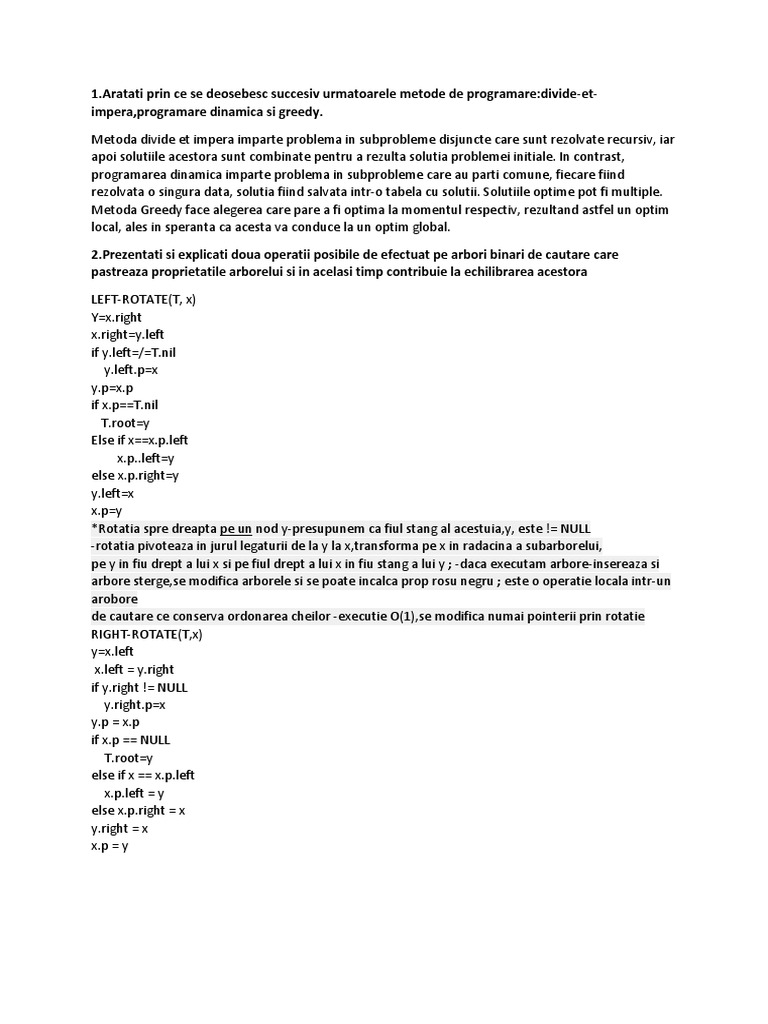 1.Aratati prin ce se deosebesc succesiv urmatoarele metode de programare:divide-et-impera,programare dinamica si greedy.

Metoda divide et impera imparte problema in subprobleme disjuncte care sunt rezolvate recursiv, iar apoi solutiile acestora sunt combinate pentru a rezulta solutia problemei initiale. In contrast, programarea dinamica imparte problema in subprobleme care au parti comune, fiecare fiind rezolvata o singura data, solutia fiind salvata intr-o tabela cu solutii. Solutiile optime pot fi multiple. Metoda Greedy face alegerea care pare a fi optima la momentul respectiv, rezultand astfel un optim local, ales in speranta ca acesta va conduce la un optim global.

2.Prezentati si explicati doua operatii posibile de efectuat pe arbori binari de cautare care pastreaza proprietatile arborelui si in acelasi timp contribuie la echilibrarea acestora

LEFT-ROTATE(T, x)
Y=x.right
x.right=y.left
if y.left=/=T.nil
y.left.p=x
y.p=x.p
if x.p==T.nil
T.root=y
Else if x==x.p.left
x.p..left=y
else x.p.right=y
y.left=x
x.p=y
*Rotatia spre dreapta pe un nod y-presupunem ca fiul stang al acestuia,y, este != NULL
-rotatia pivoteaza in jurul legaturii de la y la x,transforma pe x in radacina a subarborelui,
pe y in fiu drept a lui x si pe fiul drept a lui x in fiu stang a lui y ; -daca executam arbore-insereaza si arbore sterge,se modifica arborele si se poate incalca prop rosu negru ; este o operatie locala intr-un arobore
de cautare ce conserva ordonarea cheilor -executie O(1),se modifica numai pointerii prin rotatie
RIGHT-ROTATE(T,x)
y=x.left
x.left = y.right
if y.right != NULL
y.right.p=x
y.p = x.p
if x.p == NULL
T.root=y
else if x == x.p.left
x.p.left = y
else x.p.right = x
y.right = x
x.p = y